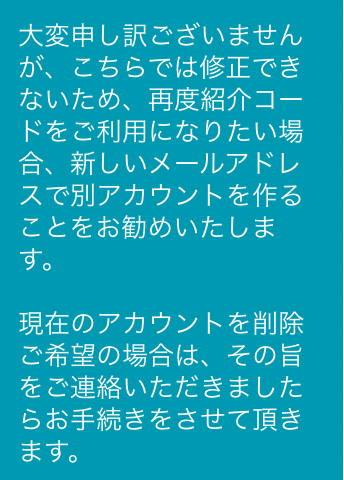 大変申し訳ございませんが、こちらでは修正できないため、再度紹介コードをご利用になりたい場合、新しいメールアドレスで別アカウントを作ることをお勧めいたします。

現在のアカウントを削除ご希望の場合は、その旨をご連絡いただきましたらお手続きをさせて頂きます。